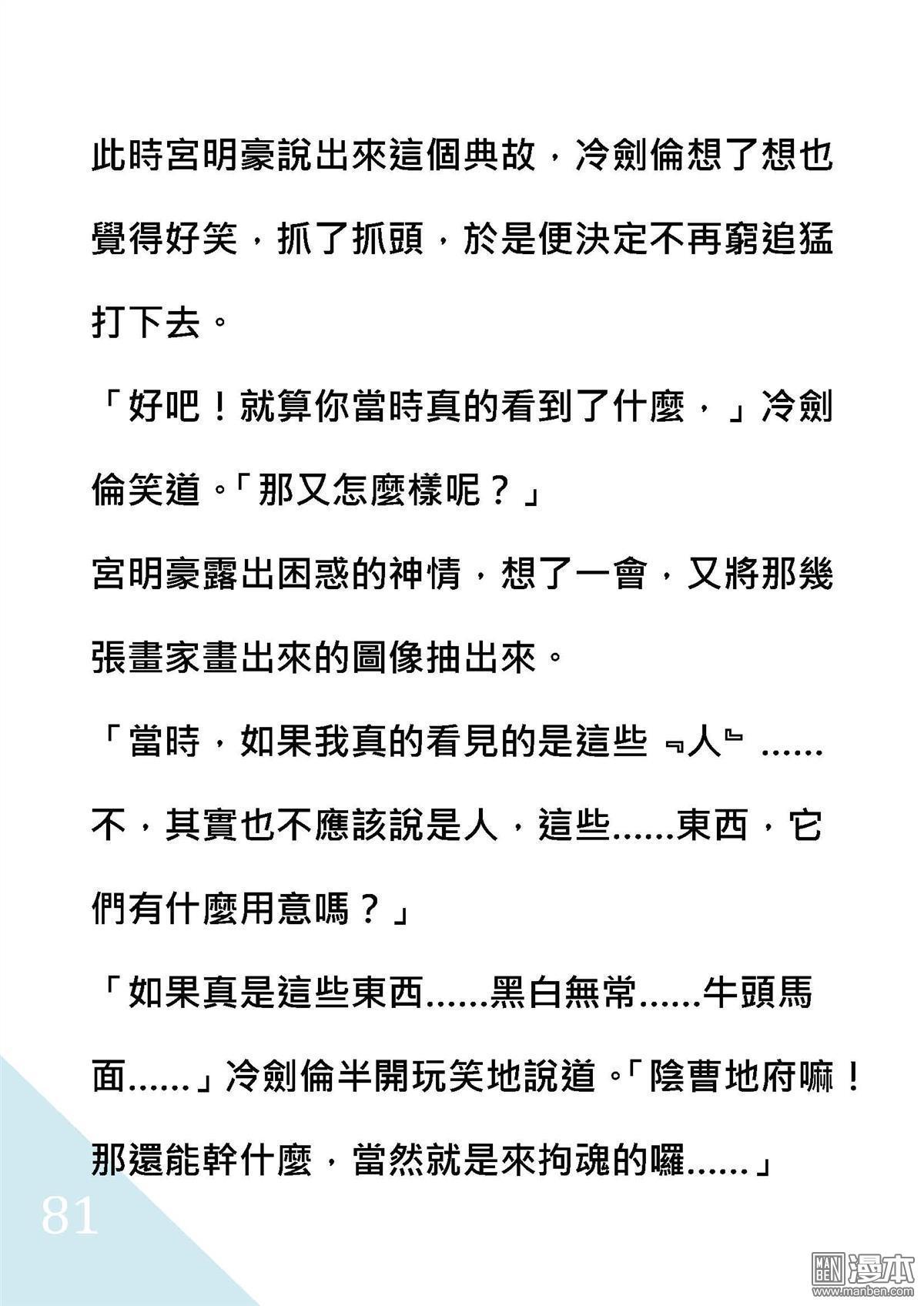 此時宮明豪說出來這個典故，冷劍倫想了想也覺得好笑，抓了抓頭，於是便決定不再窮追猛打下去。

「好吧！就算你當時真的看到了什麼，」冷劍倫笑道。「那又怎麼樣呢？」

宮明豪露出困惑的神情，想了一會，又將那幾張畫家畫出來的圖像抽出來。

「當時，如果我真的看見的是這些『人』……不，其實也不應該說是人，這些……東西，它們有什麼用意嗎？」

「如果真是這些東西……黑白無常……牛頭馬面……」冷劍倫半開玩笑地說道。「陰曹地府嘛！那還能幹什麼，當然就是來拘魂的囉……」

81

MAN BEN 漫本 www.manben.com